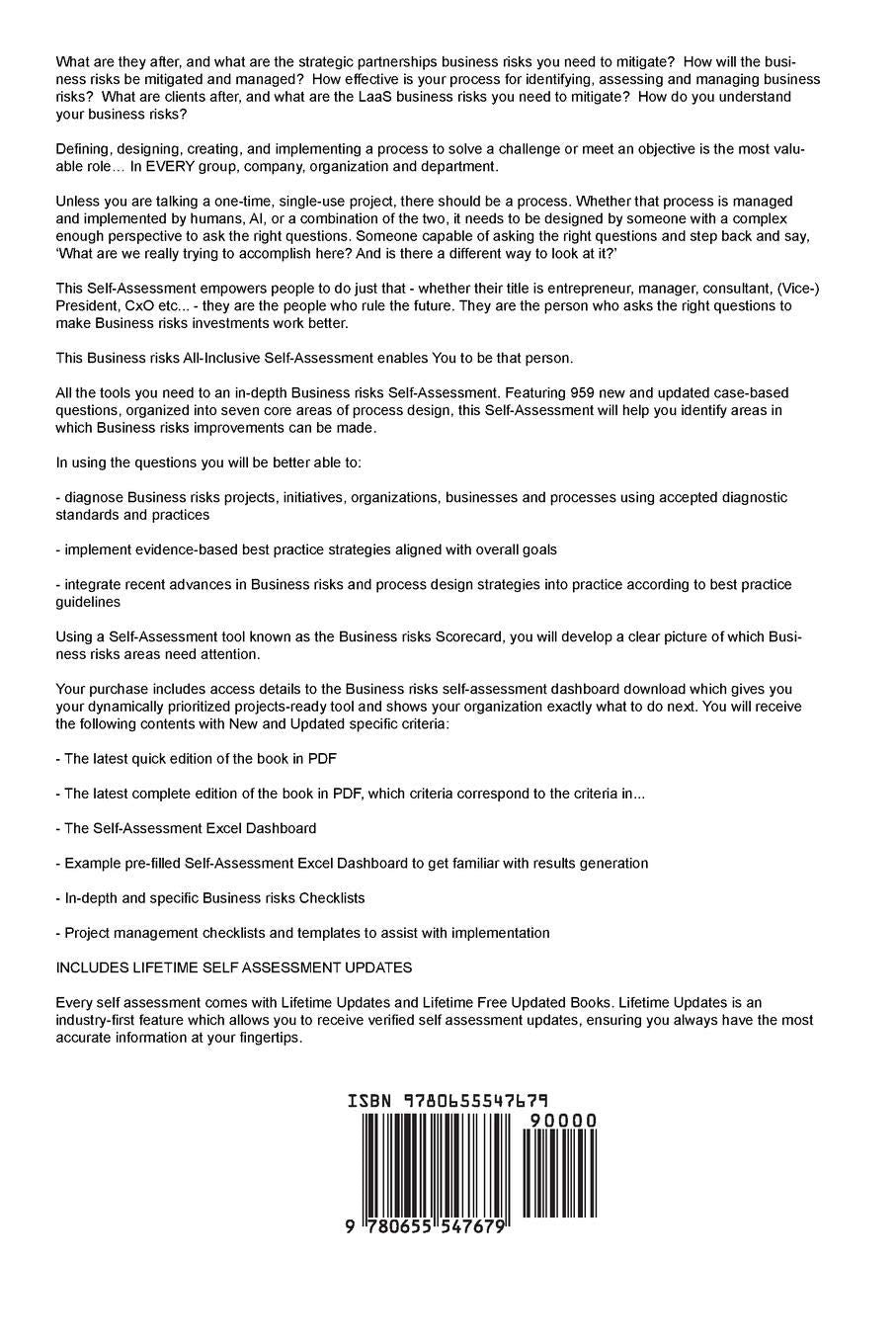 What are they after, and what are the strategic partnerships business risks you need to mitigate? How will the business risks be mitigated and managed? How effective is your process for identifying, assessing and managing business risks? What are clients after, and what are the LaaS business risks you need to mitigate? How do you understand your business risks?

Defining, designing, creating, and implementing a process to solve a challenge or meet an objective is the most valuable role… In EVERY group, company, organization and department.

Unless you are talking a one-time, single-use project, there should be a process. Whether that process is managed and implemented by humans, AI, or a combination of the two, it needs to be designed by someone with a complex enough perspective to ask the right questions. Someone capable of asking the right questions and step back and say, 'What are we really trying to accomplish here? And is there a different way to look at it?'

This Self-Assessment empowers people to do just that - whether their title is entrepreneur, manager, consultant, (Vice-) President, CxO etc... - they are the people who rule the future. They are the person who asks the right questions to make Business risks investments work better.

This Business risks All-Inclusive Self-Assessment enables You to be that person.

All the tools you need to an in-depth Business risks Self-Assessment. Featuring 959 new and updated case-based questions, organized into seven core areas of process design, this Self-Assessment will help you identify areas in which Business risks improvements can be made.

In using the questions you will be better able to:

- diagnose Business risks projects, initiatives, organizations, businesses and processes using accepted diagnostic standards and practices

- implement evidence-based best practice strategies aligned with overall goals

- integrate recent advances in Business risks and process design strategies into practice according to best practice guidelines

Using a Self-Assessment tool known as the Business risks Scorecard, you will develop a clear picture of which Business risks areas need attention.

Your purchase includes access details to the Business risks self-assessment dashboard download which gives you your dynamically prioritized projects-ready tool and shows your organization exactly what to do next. You will receive the following contents with New and Updated specific criteria:

- The latest quick edition of the book in PDF

- The latest complete edition of the book in PDF, which criteria correspond to the criteria in...

- The Self-Assessment Excel Dashboard

- Example pre-filled Self-Assessment Excel Dashboard to get familiar with results generation

- In-depth and specific Business risks Checklists

- Project management checklists and templates to assist with implementation

INCLUDES LIFETIME SELF ASSESSMENT UPDATES

Every self assessment comes with Lifetime Updates and Lifetime Free Updated Books. Lifetime Updates is an industry-first feature which allows you to receive verified self assessment updates, ensuring you always have the most accurate information at your fingertips.

ISBN 9780655547679

90000

9 780655 547679